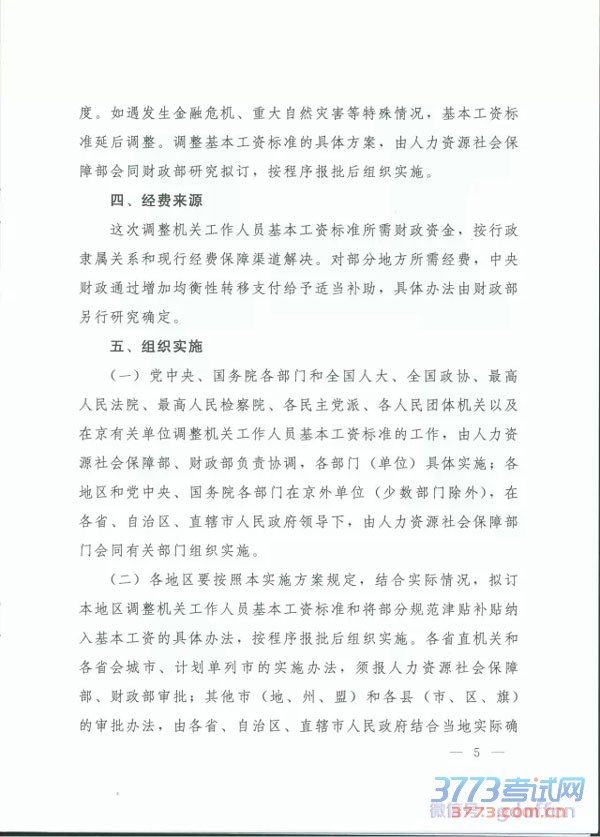 度。如遇发生金融危机、重大自然灾害等特殊情况，基本工资标准延后调整。调整基本工资标准的具体方案，由人力资源社会保障部会同财政部研究拟订，按程序报批后组织实施。

四、经费来源

这次调整机关工作人员基本工资标准所需财政资金，按行政隶属关系和现行经费保障渠道解决。对部分地方所需经费，中央财政通过增加均衡性转移支付给予适当补助，具体办法由财政部另行研究确定。

五、组织实施

（一）党中央、国务院各部门和全国人大、全国政协、最高人民法院、最高人民检察院、各民主党派、各人民团体机关以及在京有关单位调整机关工作人员基本工资标准的工作，由人力资源社会保障部、财政部负责协调，各部门（单位）具体实施；各地区和党中央、国务院各部门在京外单位（少数部门除外），在各省、自治区、直辖市人民政府领导下，由人力资源社会保障部门会同有关部门组织实施。

（二）各地区要按照本实施方案规定，结合实际情况，拟订本地区调整机关工作人员基本工资标准和将部分规范津贴补贴纳入基本工资的具体办法，按程序报批后组织实施。各省直机关和各省会城市、计划单列市的实施办法，须报人力资源社会保障部、财政部审批；其他市（地、州、盟）和各县（市、区、旗）的审批办法，由各省、自治区、直辖市人民政府结合当地实际确

— 5 —

3773考试网
3773.com.cn